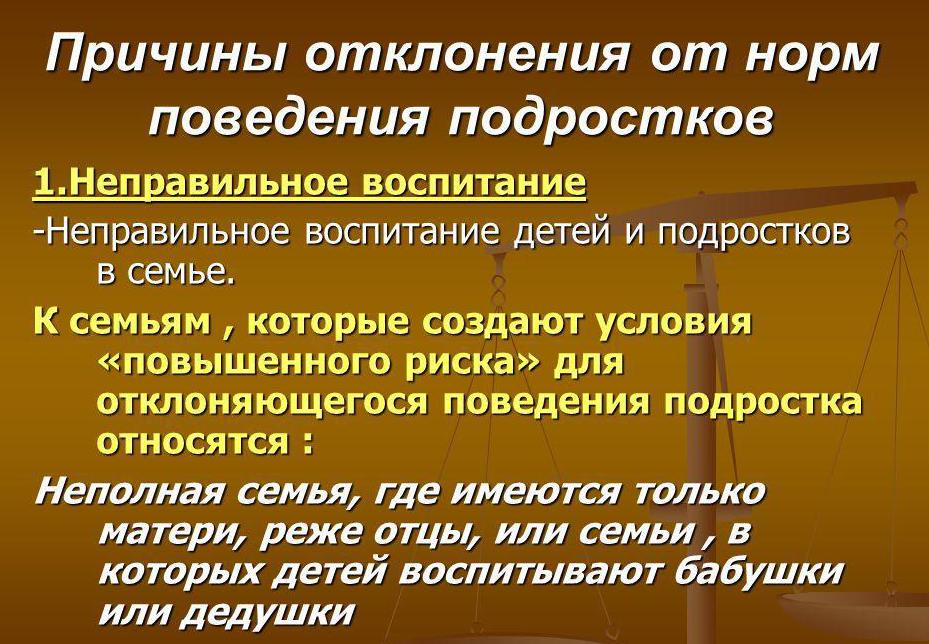 Причины отклонения от норм поведения подростков

1.Неправильное воспитание

-Неправильное воспитание детей и подростков в семье.

К семьям , которые создают условия «повышенного риска» для отклоняющегося поведения подростка относятся :

Неполная семья, где имеются только матери, реже отцы, или семьи , в которых детей воспитывают бабушки или дедушки